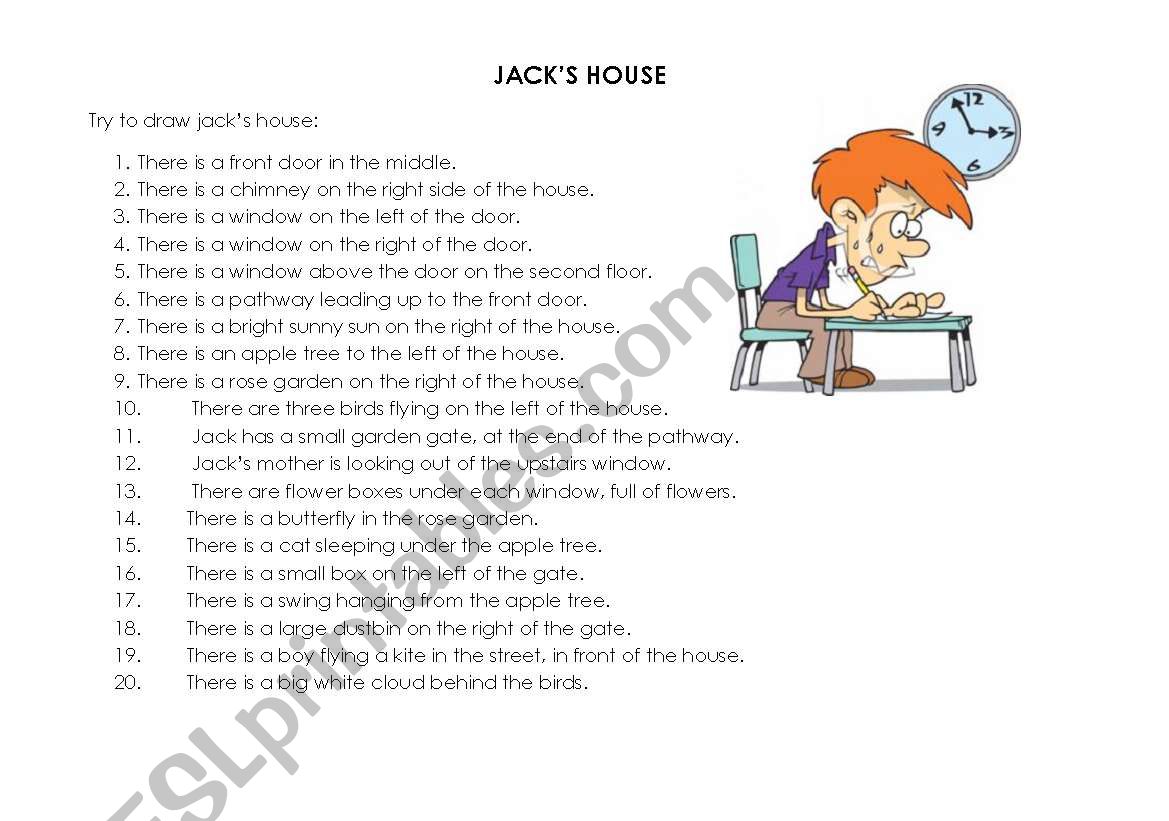 JACK'S HOUSE

Try to draw jack's house:

1. There is a front door in the middle.
2. There is a chimney on the right side of the house.
3. There is a window on the left of the door.
4. There is a window on the right of the door.
5. There is a window above the door on the second floor.
6. There is a pathway leading up to the front door.
7. There is a bright sunny sun on the right of the house.
8. There is an apple tree to the left of the house.
9. There is a rose garden on the right of the house.
10. There are three birds flying on the left of the house.
11. Jack has a small garden gate, at the end of the pathway.
12. Jack's mother is looking out of the upstairs window.
13. There are flower boxes under each window, full of flowers.
14. There is a butterfly in the rose garden.
15. There is a cat sleeping under the apple tree.
16. There is a small box on the left of the gate.
17. There is a swing hanging from the apple tree.
18. There is a large dustbin on the right of the gate.
19. There is a boy flying a kite in the street, in front of the house.
20. There is a big white cloud behind the birds.

12
3
6
9

ESLprintables.com